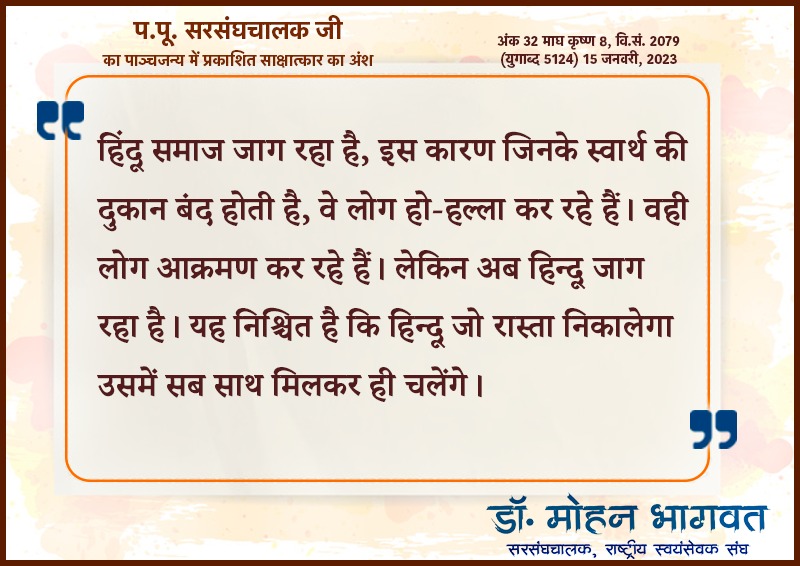 प.पू. सरसंघचालक जी
का पाञ्चजन्य में प्रकाशित साक्षात्कार का अंश

अंक 32 माघ कृष्ण 8, वि.सं. 2079
(युगाब्द 5124) 15 जनवरी, 2023

हिंदू समाज जाग रहा है, इस कारण जिनके स्वार्थ की दुकान बंद होती है, वे लोग हो-हल्ला कर रहे हैं। वही लोग आक्रमण कर रहे हैं। लेकिन अब हिन्दू जाग रहा है। यह निश्चित है कि हिन्दू जो रास्ता निकालेगा उसमें सब साथ मिलकर ही चलेंगे।

डॉ. मोहन भागवत
सरसंघचालक, राष्ट्रीय स्वयंसेवक संघ